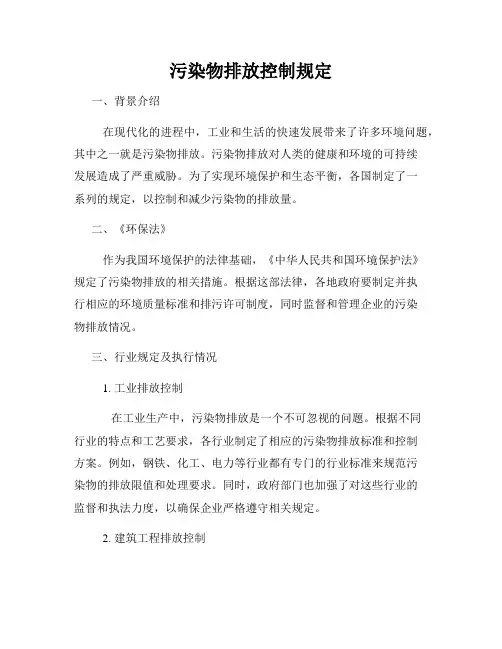 污染物排放控制规定

一、背景介绍

在现代化的进程中，工业和生活的快速发展带来了许多环境问题，其中之一就是污染物排放。污染物排放对人类的健康和环境的可持续发展造成了严重威胁。为了实现环境保护和生态平衡，各国制定了一系列的规定，以控制和减少污染物的排放量。

二、《环保法》

作为我国环境保护的法律基础，《中华人民共和国环境保护法》规定了污染物排放的相关措施。根据这部法律，各地政府要制定并执行相应的环境质量标准和排污许可制度，同时监督和管理企业的污染物排放情况。

三、行业规定及执行情况

1. 工业排放控制

在工业生产中，污染物排放是一个不可忽视的问题。根据不同行业的特点和工艺要求，各行业制定了相应的污染物排放标准和控制方案。例如，钢铁、化工、电力等行业都有专门的行业标准来规范污染物的排放限值和处理要求。同时，政府部门也加强了对这些行业的监督和执法力度，以确保企业严格遵守相关规定。

2. 建筑工程排放控制